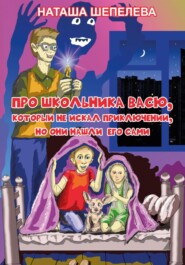 НАТАША ШЕПЕЛЕВА

ПРО ШКОЛЬНИКА ВАСЮ, КОТОРЫЙ НЕ ИСКАЛ ПРИКЛЮЧЕНИЙ, НО ОНИ НАШЛИ ЕГО САМИ